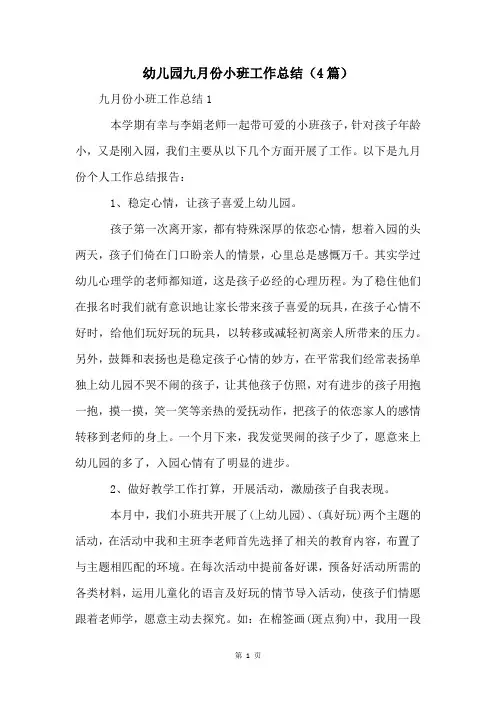 幼儿园九月份小班工作总结（4篇）

九月份小班工作总结1

本学期有幸与李娟老师一起带可爱的小班孩子，针对孩子年龄小，又是刚入园，我们主要从以下几个方面开展了工作。以下是九月份个人工作总结报告：

1、稳定心情，让孩子喜爱上幼儿园。

孩子第一次离开家，都有特殊深厚的依恋心情，想着入园的头两天，孩子们倚在门口盼亲人的情景，心里总是感慨万千。其实学过幼儿心理学的老师都知道，这是孩子必经的心理历程。为了稳住他们在报名时我们就有意识地让家长带来孩子喜爱的玩具，在孩子心情不好时，给他们玩好玩的玩具，以转移或减轻初离亲人所带来的压力。另外，鼓舞和表扬也是稳定孩子心情的妙方，在平常我们经常表扬单独上幼儿园不哭不闹的孩子，让其他孩子仿照，对有进步的孩子用抱一抱，摸一摸，笑一笑等亲热的爱抚动作，把孩子的依恋家人的感情转移到老师的身上。一个月下来，我发觉哭闹的孩子少了，愿意来上幼儿园的多了，入园心情有了明显的进步。

2、做好教学工作打算，开展活动，激励孩子自我表现。

本月中，我们小班共开展了(上幼儿园)、(真好玩)两个主题的活动，在活动中我和主班李老师首先选择了相关的教育内容，布置了与主题相匹配的环境。在每次活动中提前备好课，预备好活动所需的各类材料，运用儿童化的语言及好玩的情节导入活动，使孩子们情愿跟着老师学，愿意主动去探究。如：在棉签画(斑点狗)中，我用一段

第 1 页